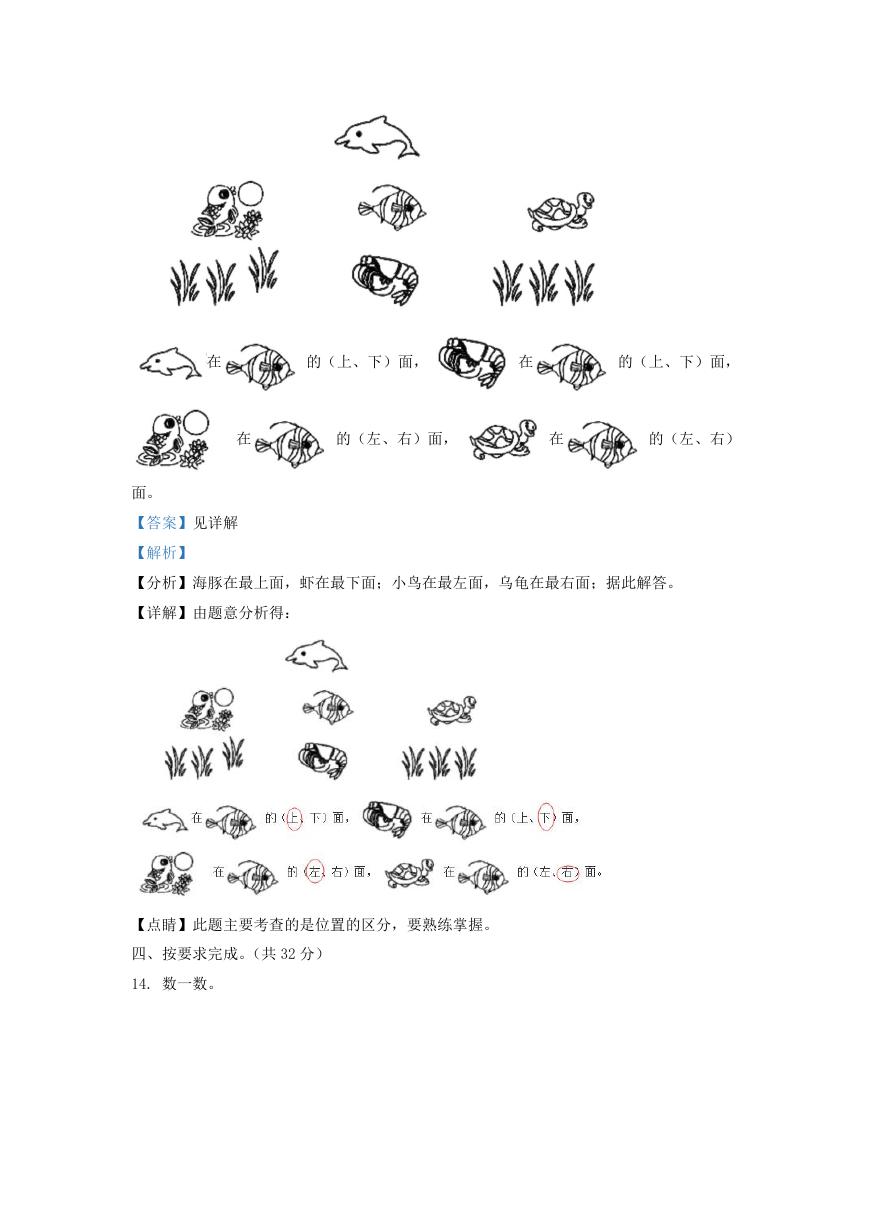 在 的（上、下）面， 在 的（上、下）面，

在 的（左、右）面， 在 的（左、右）面。

【答案】见详解

【解析】

【分析】海豚在最上面，虾在最下面；小鸟在最左面，乌龟在最右面；据此解答。

【详解】由题意分析得：

在 的（上、下）面， 在 的（上、下）面，

在 的（左、右）面， 在 的（左、右）面。

【点睛】此题主要考查的是位置的区分，要熟练掌握。

四、按要求完成。（共 32 分）

14. 数一数。